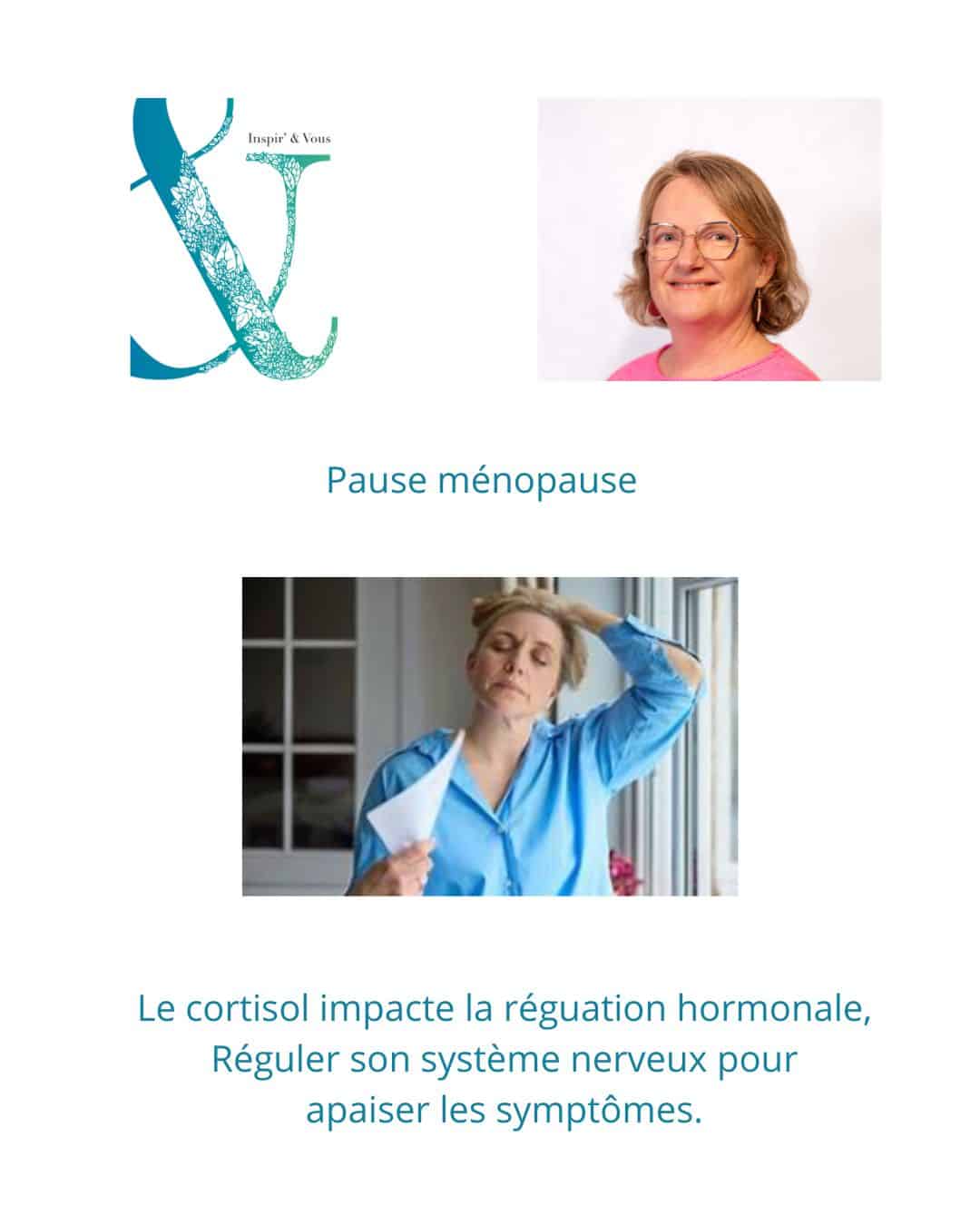 Inspir' & Vous

Pause ménopause

Le cortisol impacte la réguation hormonale, Réguler son système nerveux pour apaiser les symptômes.